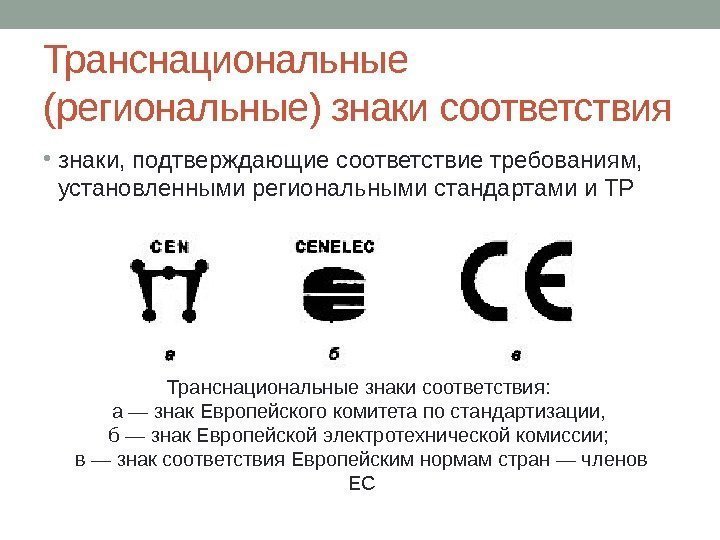 Транснациональные (региональные) знаки соответствия

• знаки, подтверждающие соответствие требованиям, установленными региональными стандартами и ТР

CEN

CENELEC

CE

а

б

в

Транснациональные знаки соответствия:
а — знак Европейского комитета по стандартизации,
б — знак Европейской электротехнической комиссии;
в — знак соответствия Европейским нормам стран — членов ЕС